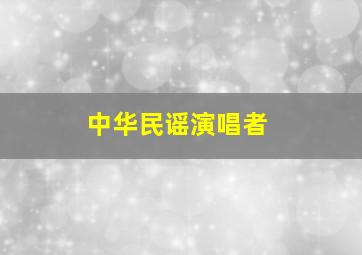 中华民谣演唱者